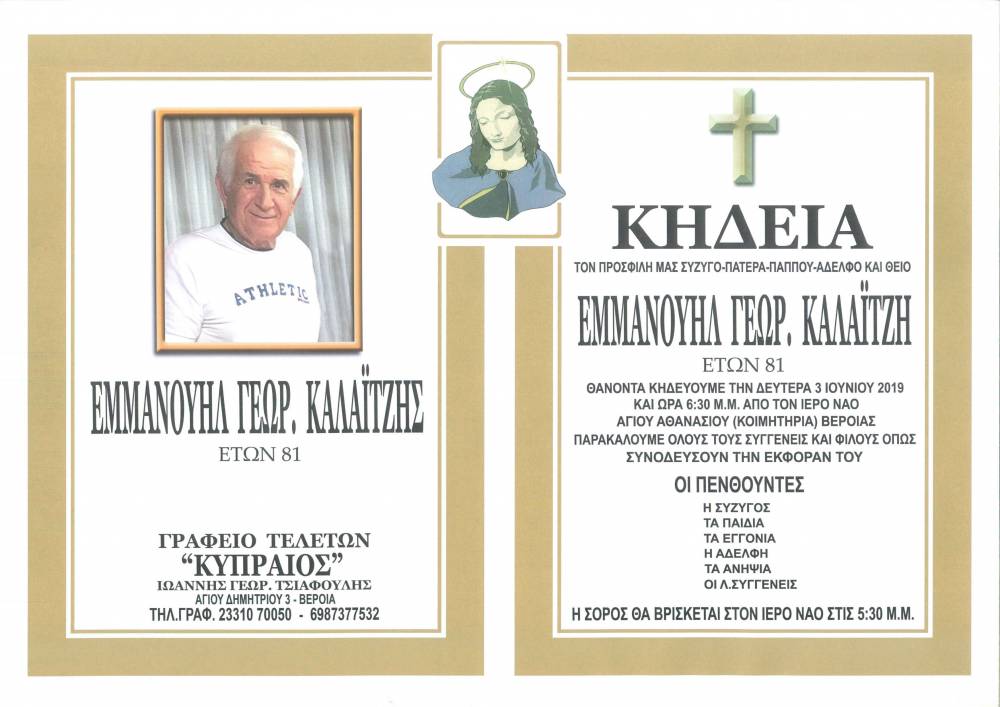 ATHLETIC

ΕΜΜΑΝΟΥΗΛ ΓΕΩΡ. ΚΑΛΑΪΤΖΗΣ

ΕΤΩΝ 81

ΓΡΑΦΕΙΟ ΤΕΛΕΤΩΝ

"ΚΥΠΡΑΙΟΣ"

ΙΩΑΝΝΗΣ ΓΕΩΡ. ΤΣΙΑΦΟΥΛΗΣ

ΑΓΙΟΥ ΔΗΜΗΤΡΙΟΥ 3 - ΒΕΡΟΙΑ

ΤΗΛ.ΓΡΑΦ. 23310 70050 - 6987377532

ΚΗΔΕΙΑ

ΤΟΝ ΠΡΟΣΦΙΛΗ ΜΑΣ ΣΥΖΥΓΟ-ΠΑΤΕΡΑ-ΠΑΠΠΟΥ-ΑΔΕΛΦΟ ΚΑΙ ΘΕΙΟ

ΕΜΜΑΝΟΥΗΛ ΓΕΩΡ. ΚΑΛΑΪΤΖΗ

ΕΤΩΝ 81

ΘΑΝΟΝΤΑ ΚΗΔΕΥΟΥΜΕ ΤΗΝ ΔΕΥΤΕΡΑ 3 ΙΟΥΝΙΟΥ 2019 ΚΑΙ ΩΡΑ 6:30 Μ.Μ. ΑΠΟ ΤΟΝ ΙΕΡΟ ΝΑΟ ΑΓΙΟΥ ΑΘΑΝΑΣΙΟΥ (ΚΟΙΜΗΤΗΡΙΑ) ΒΕΡΟΙΑΣ ΠΑΡΑΚΑΛΟΥΜΕ ΟΛΟΥΣ ΤΟΥΣ ΣΥΓΓΕΝΕΙΣ ΚΑΙ ΦΙΛΟΥΣ ΟΠΩΣ ΣΥΝΟΔΕΥΣΟΥΝ ΤΗΝ ΕΚΦΟΡΑΝ ΤΟΥ

ΟΙ ΠΕΝΘΟΥΝΤΕΣ

Η ΣΥΖΥΓΟΣ
ΤΑ ΠΑΙΔΙΑ
ΤΑ ΕΓΓΟΝΙΑ
Η ΑΔΕΛΦΗ
ΤΑ ΑΝΗΨΙΑ
ΟΙ Λ.ΣΥΓΓΕΝΕΙΣ

Η ΣΟΡΟΣ ΘΑ ΒΡΙΣΚΕΤΑΙ ΣΤΟΝ ΙΕΡΟ ΝΑΟ ΣΤΙΣ 5:30 Μ.Μ.